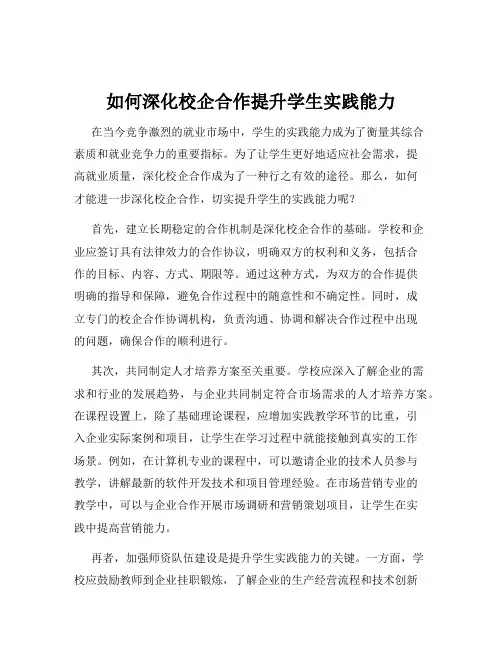 如何深化校企合作提升学生实践能力

在当今竞争激烈的就业市场中，学生的实践能力成为了衡量其综合素质和就业竞争力的重要指标。为了让学生更好地适应社会需求，提高就业质量，深化校企合作成为了一种行之有效的途径。那么，如何才能进一步深化校企合作，切实提升学生的实践能力呢？

首先，建立长期稳定的合作机制是深化校企合作的基础。学校和企业应签订具有法律效力的合作协议，明确双方的权利和义务，包括合作的目标、内容、方式、期限等。通过这种方式，为双方的合作提供明确的指导和保障，避免合作过程中的随意性和不确定性。同时，成立专门的校企合作协调机构，负责沟通、协调和解决合作过程中出现的问题，确保合作的顺利进行。

其次，共同制定人才培养方案至关重要。学校应深入了解企业的需求和行业的发展趋势，与企业共同制定符合市场需求的人才培养方案。在课程设置上，除了基础理论课程，应增加实践教学环节的比重，引入企业实际案例和项目，让学生在学习过程中就能接触到真实的工作场景。例如，在计算机专业的课程中，可以邀请企业的技术人员参与教学，讲解最新的软件开发技术和项目管理经验。在市场营销专业的教学中，可以与企业合作开展市场调研和营销策划项目，让学生在实践中提高营销能力。

再者，加强师资队伍建设是提升学生实践能力的关键。一方面，学校应鼓励教师到企业挂职锻炼，了解企业的生产经营流程和技术创新